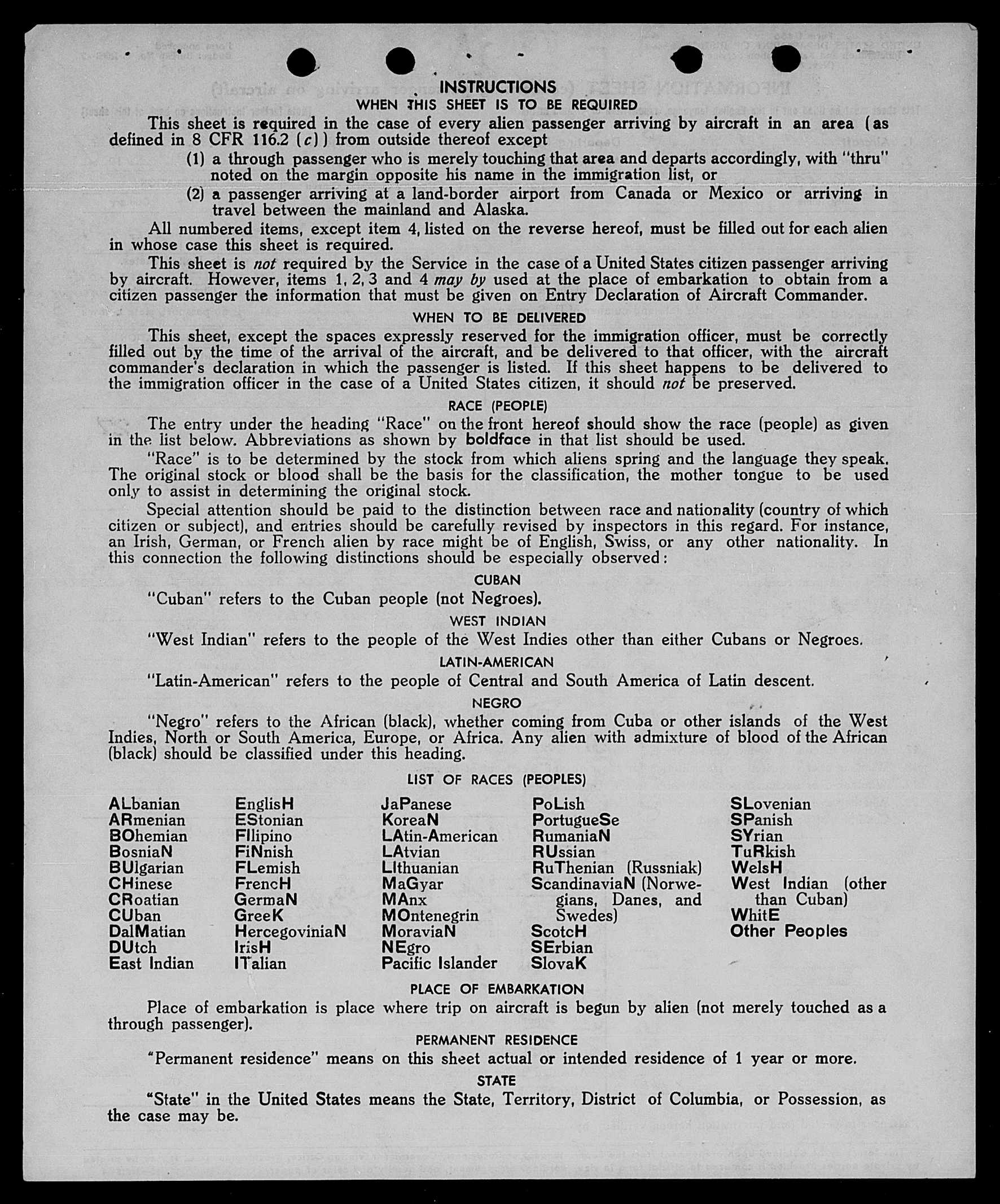 INSTRUCTIONS
WHEN THIS SHEET IS TO BE REQUIRED

This sheet is required in the case of every alien passenger arriving by aircraft in an area (as defined in 8 CFR 116.2 (c)) from outside thereof except

(1) a through passenger who is merely touching that area and departs accordingly, with "thru" noted on the margin opposite his name in the immigration list, or

(2) a passenger arriving at a land-border airport from Canada or Mexico or arriving in travel between the mainland and Alaska.

All numbered items, except item 4, listed on the reverse hereof, must be filled out for each alien in whose case this sheet is required.

This sheet is not required by the Service in the case of a United States citizen passenger arriving by aircraft. However, items 1, 2, 3 and 4 may by used at the place of embarkation to obtain from a citizen passenger the information that must be given on Entry Declaration of Aircraft Commander.

WHEN TO BE DELIVERED

This sheet, except the spaces expressly reserved for the immigration officer, must be correctly filled out by the time of the arrival of the aircraft, and be delivered to that officer, with the aircraft commander's declaration in which the passenger is listed. If this sheet happens to be delivered to the immigration officer in the case of a United States citizen, it should not be preserved.

RACE (PEOPLE)

The entry under the heading "Race" on the front hereof should show the race (people) as given in the list below. Abbreviations as shown by boldface in that list should be used.

"Race" is to be determined by the stock from which aliens spring and the language they speak. The original stock or blood shall be the basis for the classification, the mother tongue to be used only to assist in determining the original stock.

Special attention should be paid to the distinction between race and nationality (country of which citizen or subject), and entries should be carefully revised by inspectors in this regard. For instance, an Irish, German, or French alien by race might be of English, Swiss, or any other nationality. In this connection the following distinctions should be especially observed:

CUBAN

"Cuban" refers to the Cuban people (not Negroes).

WEST INDIAN

"West Indian" refers to the people of the West Indies other than either Cubans or Negroes.

LATIN-AMERICAN

"Latin-American" refers to the people of Central and South America of Latin descent.

NEGRO

"Negro" refers to the African (black), whether coming from Cuba or other islands of the West Indies, North or South America, Europe, or Africa. Any alien with admixture of blood of the African (black) should be classified under this heading.

LIST OF RACES (PEOPLES)

ALbanian
ARmenian
BOhemian
BosniaN
BUlgarian
CHinese
CRoatian
CUban
DalMatian
DUtch
East Indian

EnglisH
EStonian
FIlipino
FiNnish
FLemish
FrencH
GermaN
GreeK
HercegoviniaN
IrisH
ITalian

JaPanese
KoreaN
LAtin-American
LAtvian
LIthuanian
MaGyar
MAnx
MOntenegrin
MoraviaN
NEgro
Pacific Islander

PoLish
PortugueSe
RumaniaN
RUssian
RuThenian (Russniak)
ScandinaviaN (Norwegians, Danes, and Swedes)
ScotcH
SErbian
SlovaK

SLovenian
SPanish
SYrian
TuRkish
WelsH
West Indian (other than Cuban)
WhitE
Other Peoples

PLACE OF EMBARKATION

Place of embarkation is place where trip on aircraft is begun by alien (not merely touched as a through passenger).

PERMANENT RESIDENCE

"Permanent residence" means on this sheet actual or intended residence of 1 year or more.

STATE

"State" in the United States means the State, Territory, District of Columbia, or Possession, as the case may be.